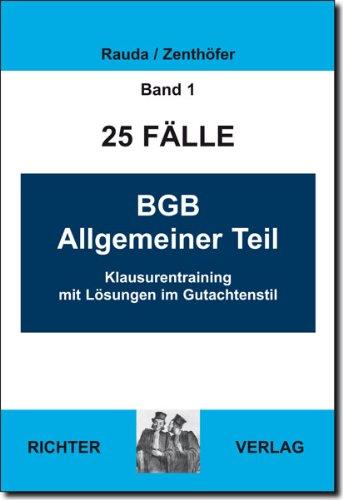 Rauda / Zenthöfer

Band 1

25 FÄLLE

BGB
Allgemeiner Teil

Klausurentraining
mit Lösungen im Gutachtenstil

RICHTER VERLAG